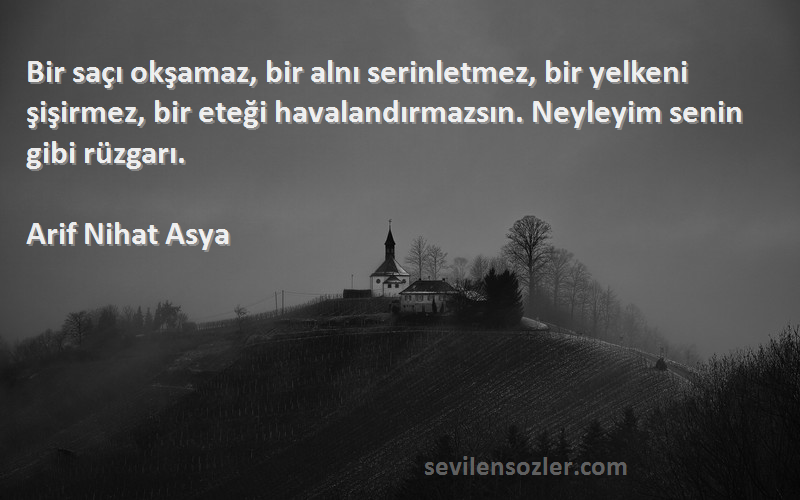 Bir saçı okşamaz, bir alnı serinletmez, bir yelkeni şişirmez, bir eteği havalandırmazsın. Neyleyim senin gibi rüzgarı.

Arif Nihat Asya

sevilensozler.com